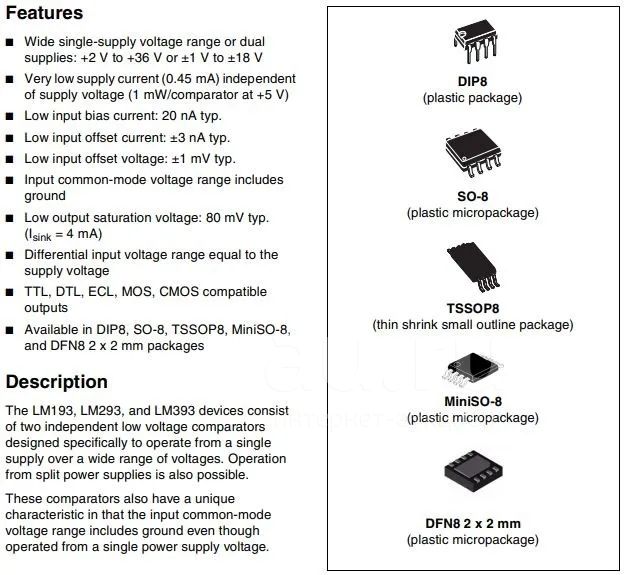 Features

■ Wide single-supply voltage range or dual supplies: +2 V to +36 V or ±1 V to ±18 V

■ Very low supply current (0.45 mA) independent of supply voltage (1 mW/comparator at +5 V)

■ Low input bias current: 20 nA typ.

■ Low input offset current: ±3 nA typ.

■ Low input offset voltage: ±1 mV typ.

■ Input common-mode voltage range includes ground

■ Low output saturation voltage: 80 mV typ. ($I_{sink}$ = 4 mA)

■ Differential input voltage range equal to the supply voltage

■ TTL, DTL, ECL, MOS, CMOS compatible outputs

■ Available in DIP8, SO-8, TSSOP8, MiniSO-8, and DFN8 2 x 2 mm packages

Description

The LM193, LM293, and LM393 devices consist of two independent low voltage comparators designed specifically to operate from a single supply over a wide range of voltages. Operation from split power supplies is also possible.

These comparators also have a unique characteristic in that the input common-mode voltage range includes ground even though operated from a single power supply voltage.

DIP8
(plastic package)

SO-8
(plastic micropackage)

TSSOP8
(thin shrink small outline package)

MiniSO-8
(plastic micropackage)

DFN8 2 x 2 mm
(plastic micropackage)